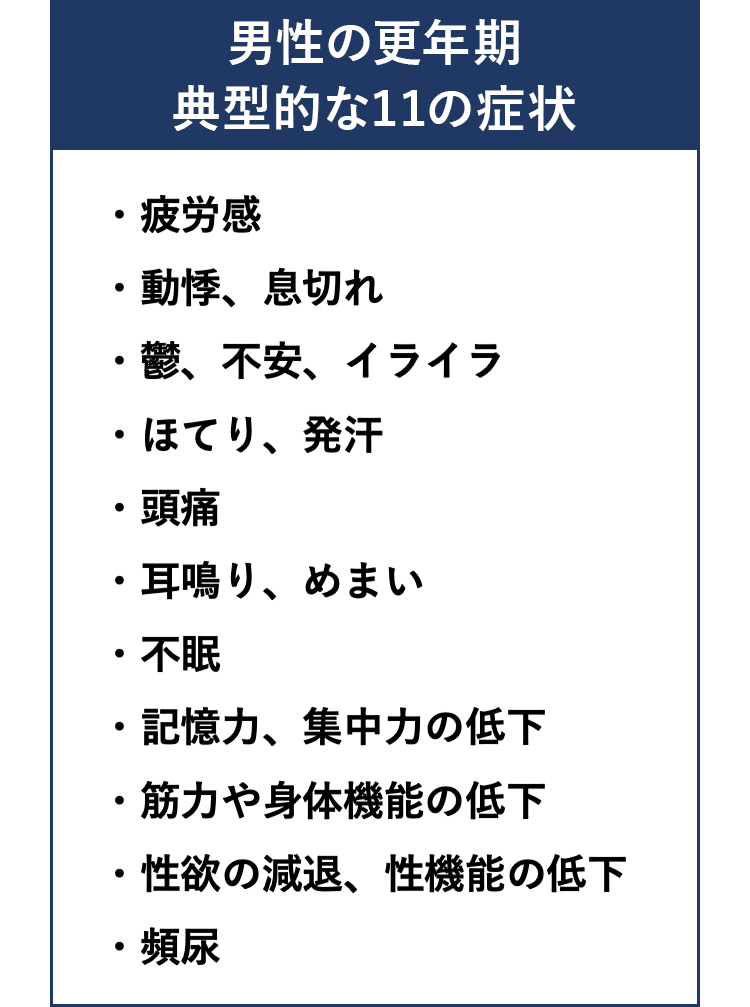 男性の更年期
典型的な11の症状

・疲労感
・動悸、息切れ
・鬱、不安、イライラ
・ほてり、発汗
・頭痛
・耳鳴り、めまい
・不眠
・記憶力、集中力の低下
・筋力や身体機能の低下
・性欲の減退、性機能の低下
・頻尿